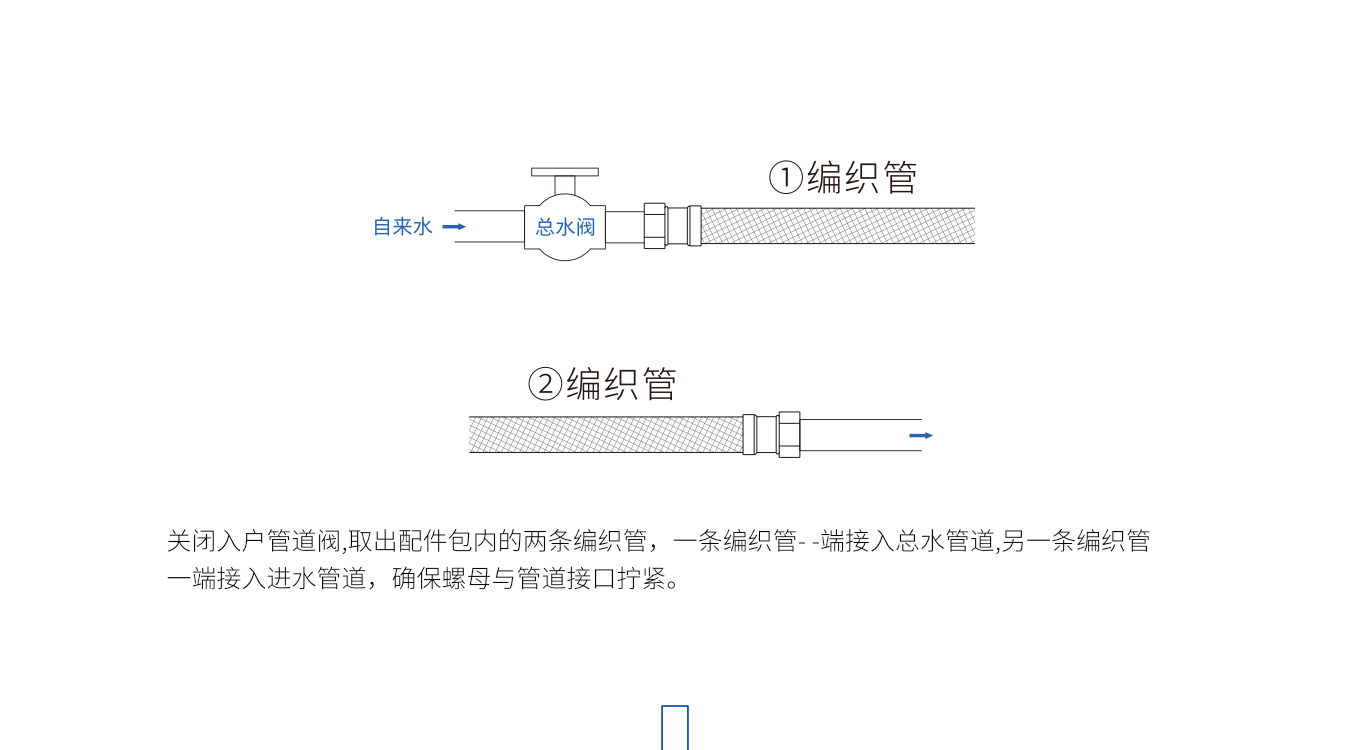 ①编织管

自来水

总水阀

②编织管

关闭入户管道阀,取出配件包内的两条编织管，一条编织管- -端接入总水管道,另一条编织管一端接入进水管道，确保螺母与管道接口拧紧。